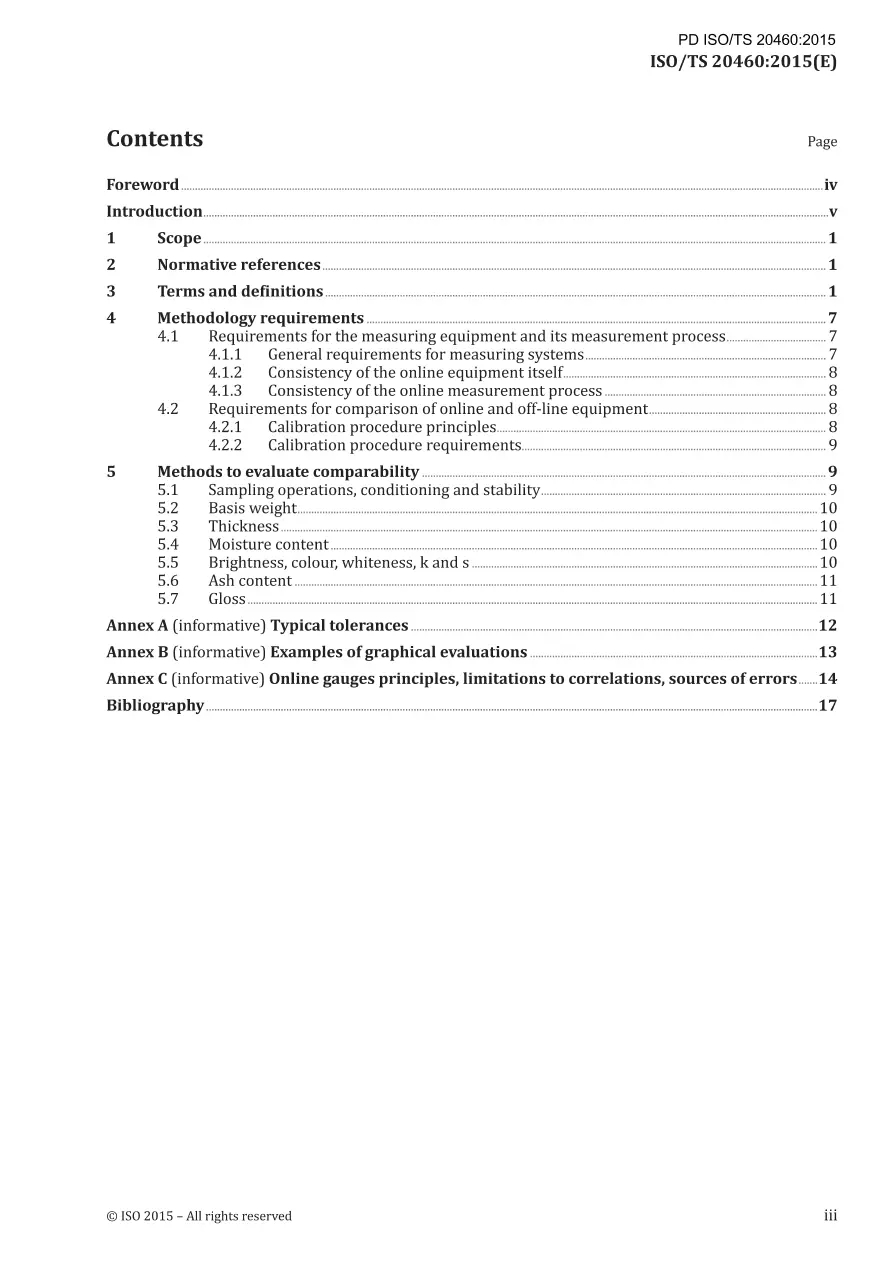 PD ISO/TS 20460:2015
ISO/TS 20460:2015(E)

Contents Page

Foreword iv
Introduction v
1 Scope 1
2 Normative references 1
3 Terms and definitions 1
4 Methodology requirements 7
4.1 Requirements for the measuring equipment and its measurement process 7
4.1.1 General requirements for measuring systems 7
4.1.2 Consistency of the online equipment itself 8
4.1.3 Consistency of the online measurement process 8
4.2 Requirements for comparison of online and off-line equipment 8
4.2.1 Calibration procedure principles 8
4.2.2 Calibration procedure requirements 9
5 Methods to evaluate comparability 9
5.1 Sampling operations, conditioning and stability 9
5.2 Basis weight 10
5.3 Thickness 10
5.4 Moisture content 10
5.5 Brightness, colour, whiteness, k and s 10
5.6 Ash content 11
5.7 Gloss 11
Annex A (informative) Typical tolerances 12
Annex B (informative) Examples of graphical evaluations 13
Annex C (informative) Online gauges principles, limitations to correlations, sources of errors 14
Bibliography 17

© ISO 2015 – All rights reserved iii